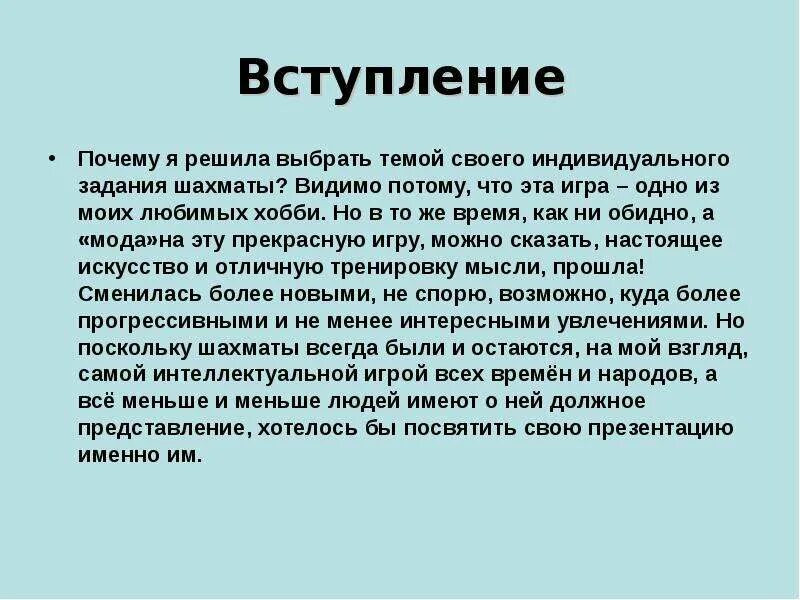 Вступление

• Почему я решила выбрать темой своего индивидуального задания шахматы? Видимо потому, что эта игра – одно из моих любимых хобби. Но в то же время, как ни обидно, а «мода»на эту прекрасную игру, можно сказать, настоящее искусство и отличную тренировку мысли, прошла! Сменилась более новыми, не спорю, возможно, куда более прогрессивными и не менее интересными увлечениями. Но поскольку шахматы всегда были и остаются, на мой взгляд, самой интеллектуальной игрой всех времён и народов, а всё меньше и меньше людей имеют о ней должное представление, хотелось бы посвятить свою презентацию именно им.